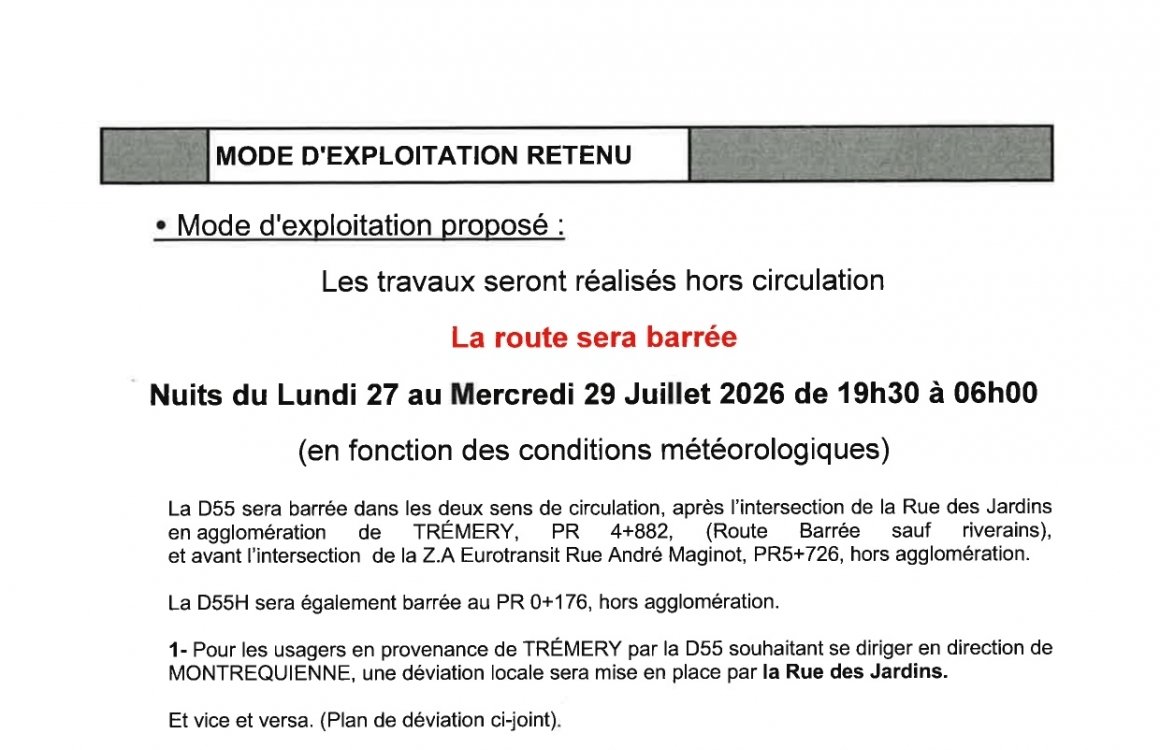 MODE D'EXPLOITATION RETENU

• Mode d'exploitation proposé :

Les travaux seront réalisés hors circulation

La route sera barrée

Nuits du Lundi 27 au Mercredi 29 Juillet 2026 de 19h30 à 06h00

(en fonction des conditions météorologiques)

La D55 sera barrée dans les deux sens de circulation, après l'intersection de la Rue des Jardins en agglomération de TRÉMERY, PR 4+882, (Route Barrée sauf riverains), et avant l'intersection de la Z.A Eurotransit Rue André Maginot, PR5+726, hors agglomération.

La D55H sera également barrée au PR 0+176, hors agglomération.

1- Pour les usagers en provenance de TRÉMERY par la D55 souhaitant se diriger en direction de MONTREQUIENNE, une déviation locale sera mise en place par la Rue des Jardins.

Et vice et versa. (Plan de déviation ci-joint).